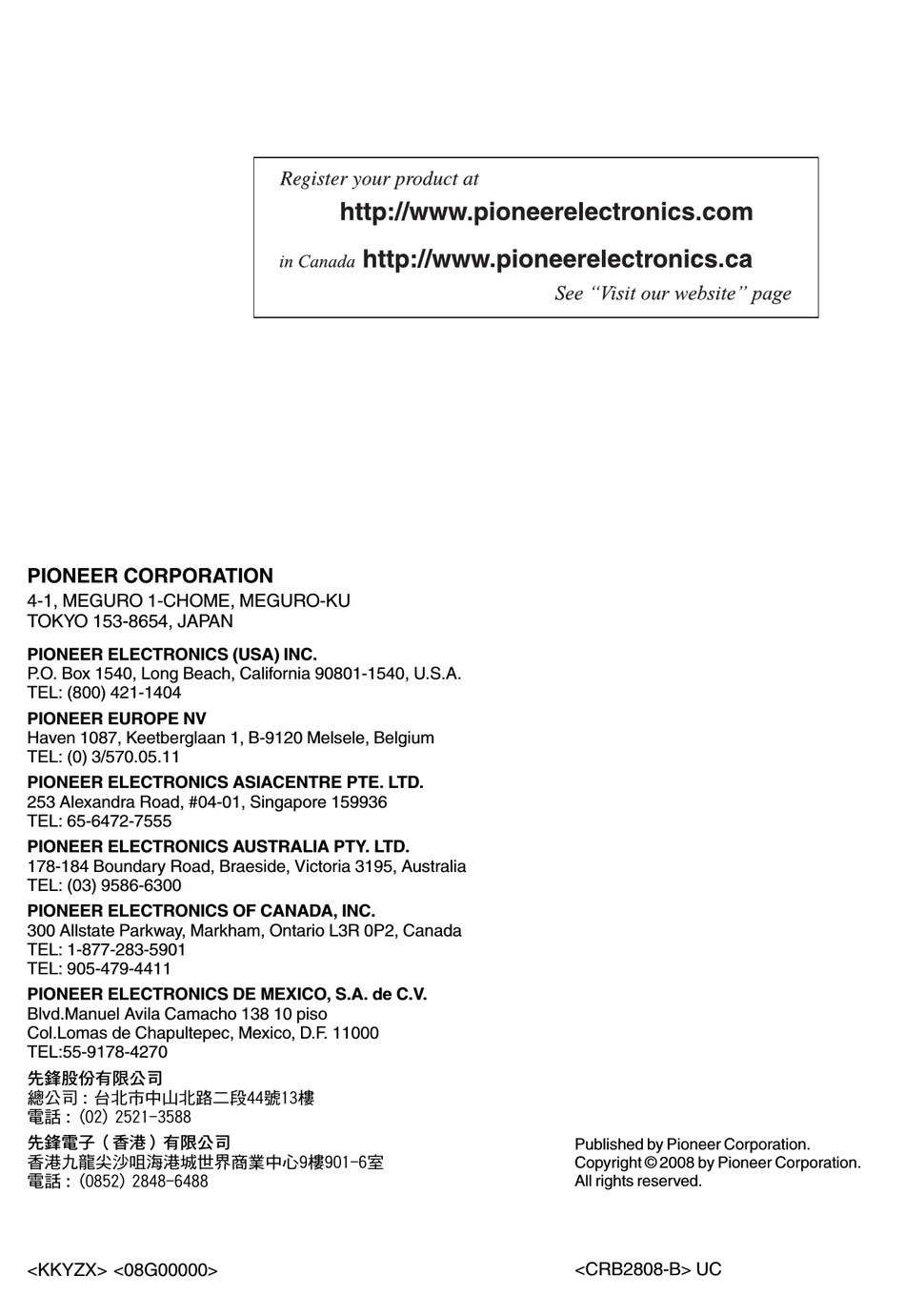 Register your product at
http://www.pioneerelectronics.com
in Canada http://www.pioneerelectronics.ca
See "Visit our website" page

PIONEER CORPORATION
4-1, MEGURO 1-CHOME, MEGURO-KU
TOKYO 153-8654, JAPAN

PIONEER ELECTRONICS (USA) INC.
P.O. Box 1540, Long Beach, California 90801-1540, U.S.A.
TEL: (800) 421-1404

PIONEER EUROPE NV
Haven 1087, Keetberglaan 1, B-9120 Melsele, Belgium
TEL: (0) 3/570.05.11

PIONEER ELECTRONICS ASIACENTRE PTE. LTD.
253 Alexandra Road, #04-01, Singapore 159936
TEL: 65-6472-7555

PIONEER ELECTRONICS AUSTRALIA PTY. LTD.
178-184 Boundary Road, Braeside, Victoria 3195, Australia
TEL: (03) 9586-6300

PIONEER ELECTRONICS OF CANADA, INC.
300 Allstate Parkway, Markham, Ontario L3R 0P2, Canada
TEL: 1-877-283-5901
TEL: 905-479-4411

PIONEER ELECTRONICS DE MEXICO, S.A. de C.V.
Blvd.Manuel Avila Camacho 138 10 piso
Col.Lomas de Chapultepec, Mexico, D.F. 11000
TEL:55-9178-4270

先鋒股份有限公司
總公司：台北市中山北路二段44號13樓
電話：(02) 2521-3588

先鋒電子（香港）有限公司
香港九龍尖沙咀海港城世界商業中心9樓901-6室
電話：(0852) 2848-6488

Published by Pioneer Corporation.
Copyright © 2008 by Pioneer Corporation.
All rights reserved.

<KKYZX> <08G00000>

<CRB2808-B> UC